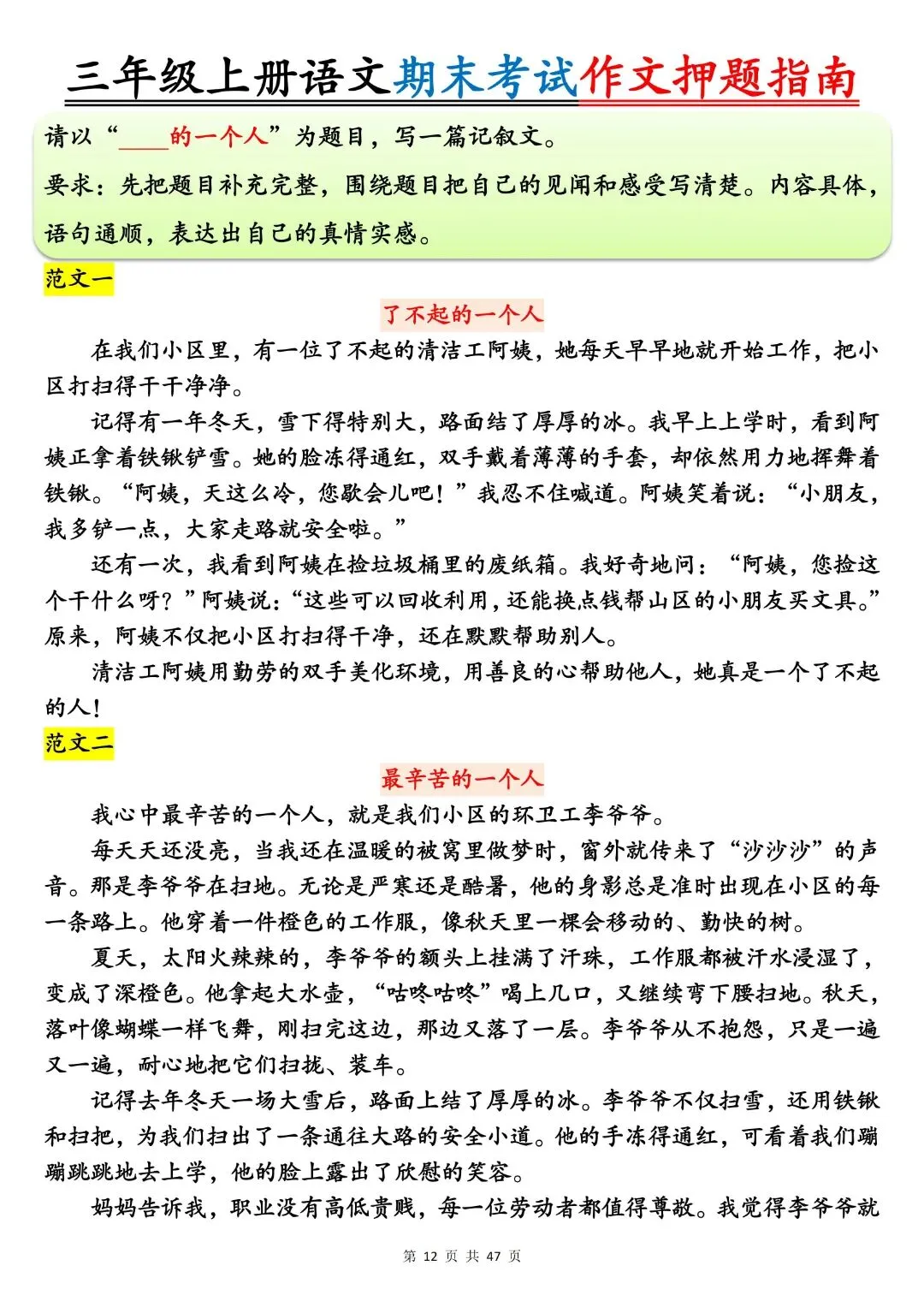 三年级上册语文期末考试作文押题指南

请以“____的一个人”为题目，写一篇记叙文。

要求：先把题目补充完整，围绕题目把自己的见闻和感受写清楚。内容具体，语句通顺，表达出自己的真情实感。

范文一

了不起的一个人

在我们小区里，有一位了不起的清洁工阿姨，她每天早早地就开始工作，把小区打扫得干干净净。

记得有一年冬天，雪下得特别大，路面结了厚厚的冰。我早上上学时，看到阿姨正拿着铁锹铲雪。她的脸冻得通红，双手戴着薄薄的手套，却依然用力地挥舞着铁锹。“阿姨，天这么冷，您歇会儿吧！”我忍不住喊道。阿姨笑着说：“小朋友，我多铲一点，大家走路就安全啦。”

还有一次，我看到阿姨在捡垃圾桶里的废纸箱。我好奇地问：“阿姨，您捡这个干什么呀？”阿姨说：“这些可以回收利用，还能换点钱帮山区的小朋友买文具。”原来，阿姨不仅把小区打扫得干净，还在默默帮助别人。

清洁工阿姨用勤劳的双手美化环境，用善良的心帮助他人，她真是一个了不起的人！

范文二

最辛苦的一个人

我心中最辛苦的一个人，就是我们小区的环卫工李爷爷。

每天天还没亮，当我还在温暖的被窝里做梦时，窗外就传来了“沙沙沙”的声音。那是李爷爷在扫地。无论是严寒还是酷暑，他的身影总是准时出现在小区的每一条路上。他穿着一件橙色的工作服，像秋天里一棵会移动的、勤快的树。

夏天，太阳火辣辣的，李爷爷的额头上挂满了汗珠，工作服都被汗水浸湿了，变成了深橙色。他拿起大水壶，“咕咚咕咚”喝上几口，又继续弯下腰扫地。秋天，落叶像蝴蝶一样飞舞，刚扫完这边，那边又落了一层。李爷爷从不抱怨，只是一遍又一遍，耐心地把它们扫拢、装车。

记得去年冬天一场大雪后，路面上结了厚厚的冰。李爷爷不仅扫雪，还用铁锹和扫把，为我们扫出了一条通往大路的安全小道。他的手冻得通红，可看着我们蹦蹦跳跳地去上学，他的脸上露出了欣慰的笑容。

妈妈告诉我，职业没有高低贵贱，每一位劳动者都值得尊敬。我觉得李爷爷就

第 12 页 共 47 页